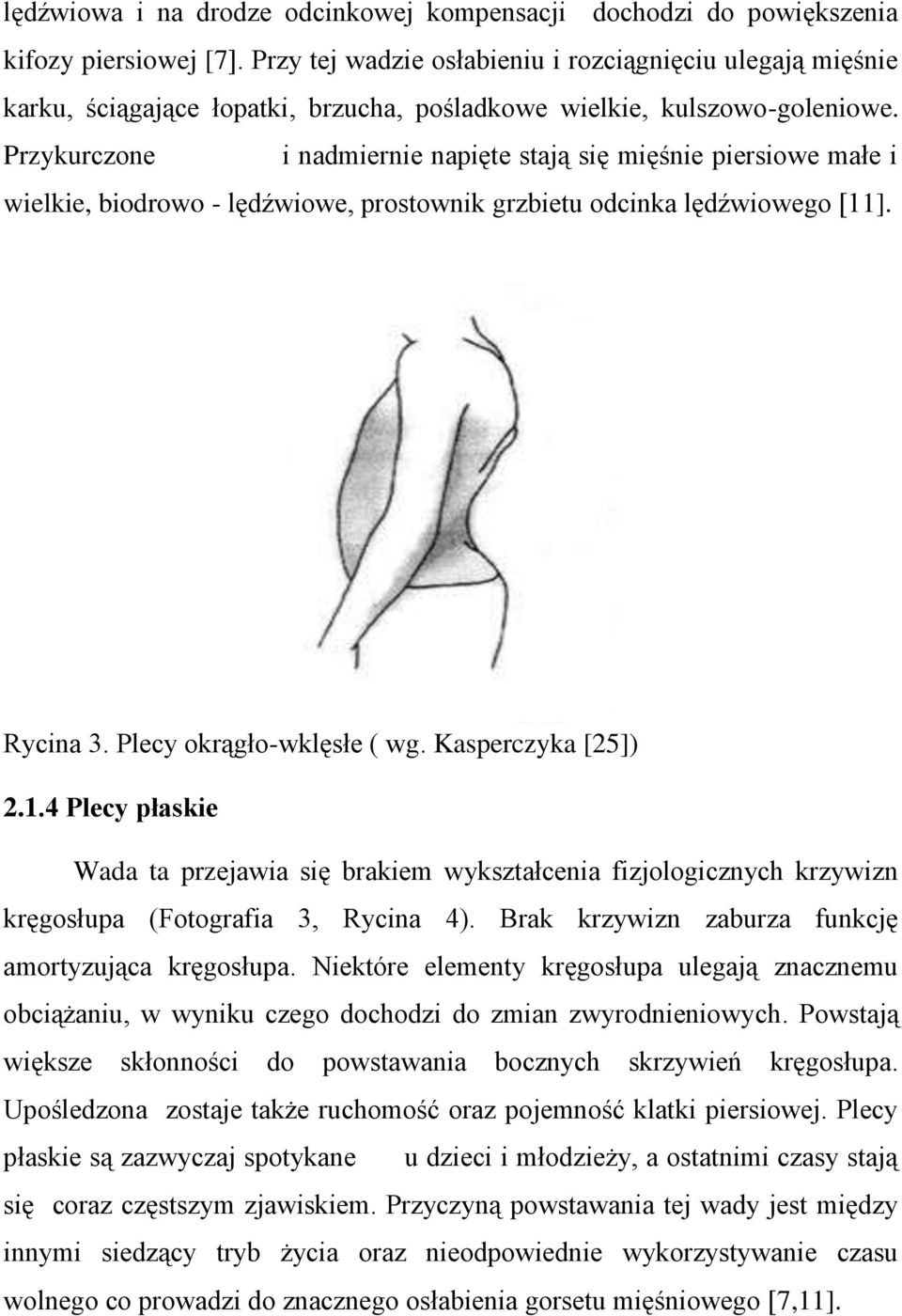 lędźwiowa i na drodze odcinkowej kompensacji dochodzi do powiększenia kifozy piersiowej [7]. Przy tej wadzie osłabieniu i rozciągnięciu ulegają mięśnie karku, ściągające łopatki, brzucha, pośladkowe wielkie, kulszowo-goleniowe. Przykurczone i nadmiernie napięte stają się mięśnie piersiowe małe i wielkie, biodrowo - lędźwiowe, prostownik grzbietu odcinka lędźwiowego [11].

Rycina 3. Plecy okrągło-wklęsłe ( wg. Kasperczyka [25])

2.1.4 Plecy płaskie

Wada ta przejawia się brakiem wykształcenia fizjologicznych krzywizn kręgosłupa (Fotografia 3, Rycina 4). Brak krzywizn zaburza funkcję amortyzująca kręgosłupa. Niektóre elementy kręgosłupa ulegają znacznemu obciążaniu, w wyniku czego dochodzi do zmian zwyrodnieniowych. Powstają większe skłonności do powstawania bocznych skrzywień kręgosłupa. Upośledzona zostaje także ruchomość oraz pojemność klatki piersiowej. Plecy płaskie są zazwyczaj spotykane u dzieci i młodzieży, a ostatnimi czasy stają się coraz częstszym zjawiskiem. Przyczyną powstawania tej wady jest między innymi siedzący tryb życia oraz nieodpowiednie wykorzystywanie czasu wolnego co prowadzi do znacznego osłabienia gorsetu mięśniowego [7,11].